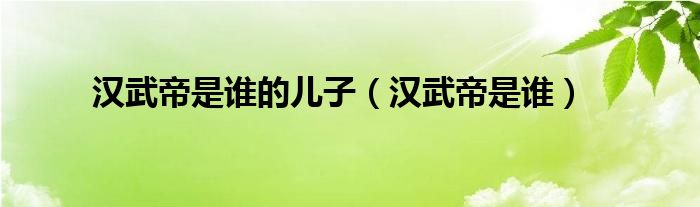 汉武帝是谁的儿子（汉武帝是谁）